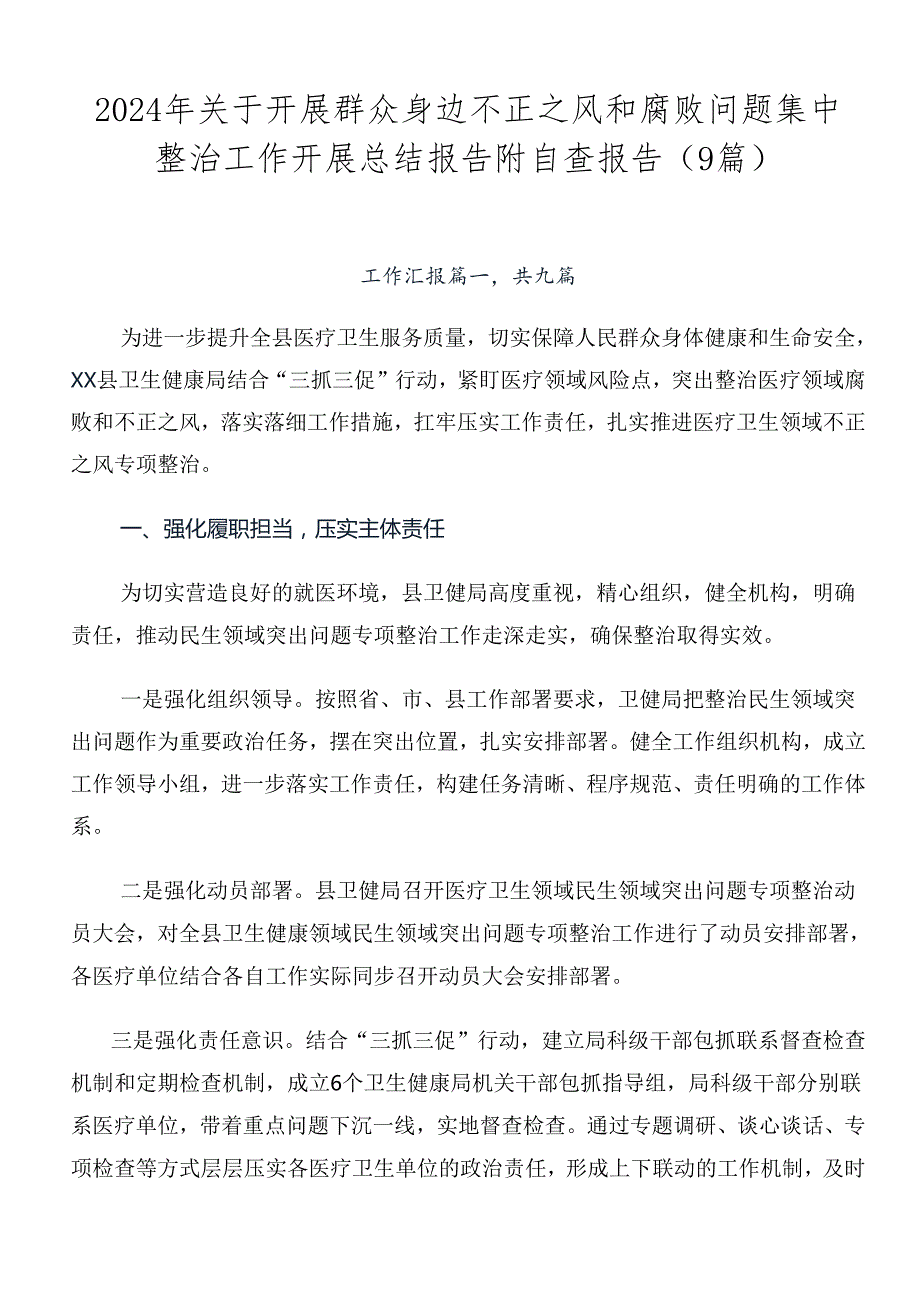 2024年关于开展群众身边不正之风和腐败问题集中整治工作开展总结报告附自查报告（9篇）

工作汇报篇一，共九篇

为进一步提升全县医疗卫生服务质量，切实保障人民群众身体健康和生命安全，XX县卫生健康局结合“三抓三促”行动，紧盯医疗领域风险点，突出整治医疗领域腐败和不正之风，落实落细工作措施，扛牢压实工作责任，扎实推进医疗卫生领域不正之风专项整治。

一、强化履职担当，压实主体责任

为切实营造良好的就医环境，县卫健局高度重视，精心组织，健全机构，明确责任，推动民生领域突出问题专项整治工作走深走实，确保整治取得实效。

一是强化组织领导。按照省、市、县工作部署要求，卫健局把整治民生领域突出问题作为重要政治任务，摆在突出位置，扎实安排部署。健全工作组织机构，成立工作领导小组，进一步落实工作责任，构建任务清晰、程序规范、责任明确的工作体系。

二是强化动员部署。县卫健局召开医疗卫生领域民生领域突出问题专项整治动员大会，对全县卫生健康领域民生领域突出问题专项整治工作进行了动员安排部署，各医疗单位结合各自工作实际同步召开动员大会安排部署。

三是强化责任意识。结合“三抓三促”行动，建立局科级干部包抓联系督查检查机制和定期检查机制，成立6个卫生健康局机关干部包抓指导组，局科级干部分别联系医疗单位，带着重点问题下沉一线，实地督查检查。通过专题调研、谈心谈话、专项检查等方式层层压实各医疗卫生单位的政治责任，形成上下联动的工作机制，及时